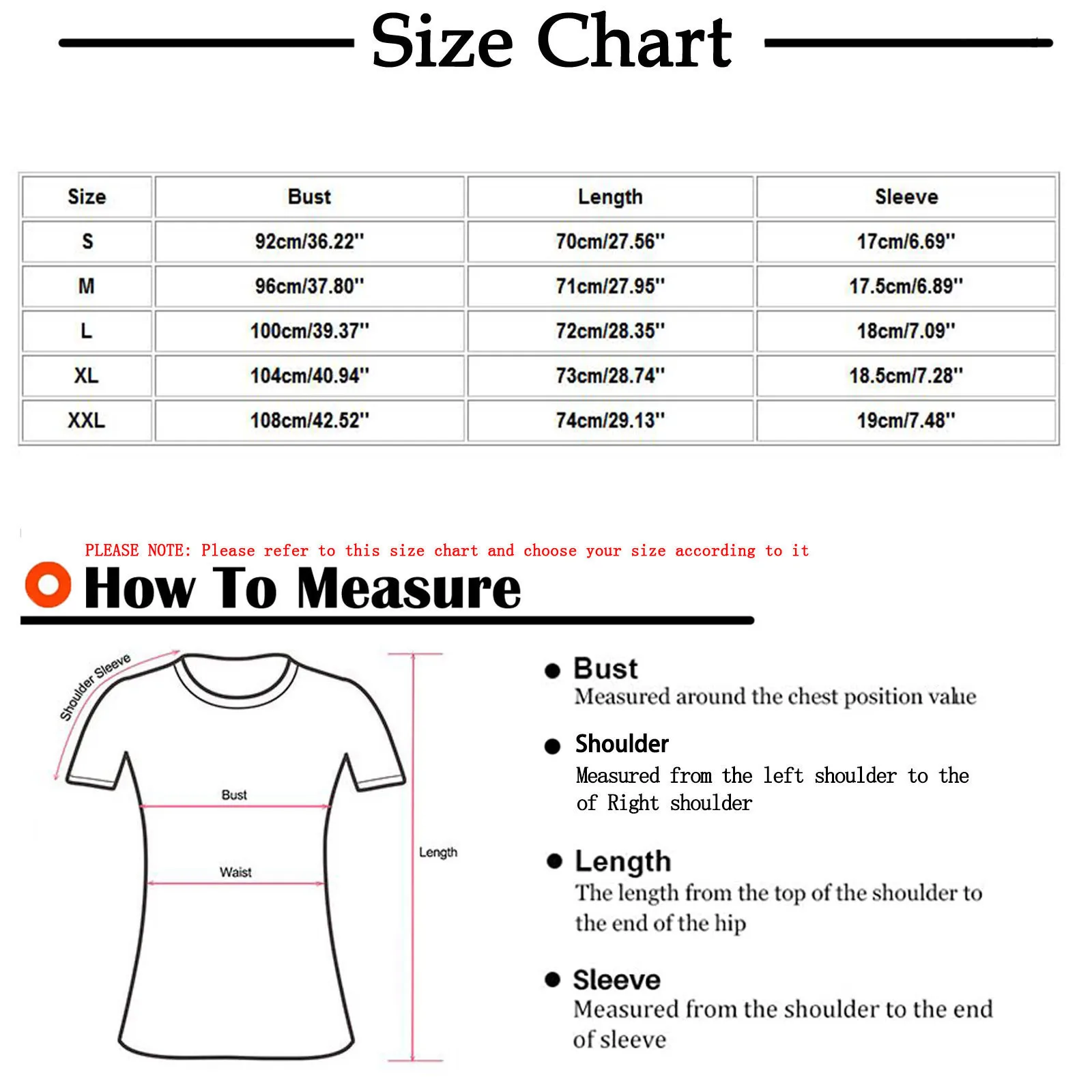 Size Chart

| Size | Bust | Length | Sleeve |
|---|---|---|---|
| S | 92cm/36.22'' | 70cm/27.56'' | 17cm/6.69'' |
| M | 96cm/37.80'' | 71cm/27.95'' | 17.5cm/6.89'' |
| L | 100cm/39.37'' | 72cm/28.35'' | 18cm/7.09'' |
| XL | 104cm/40.94'' | 73cm/28.74'' | 18.5cm/7.28'' |
| XXL | 108cm/42.52'' | 74cm/29.13'' | 19cm/7.48'' |

PLEASE NOTE: Please refer to this size chart and choose your size according to it

How To Measure

Shoulder Sleeve

Bust

Waist

Length

Bust
Measured around the chest position value

Shoulder
Measured from the left shoulder to the of Right shoulder

Length
The length from the top of the shoulder to the end of the hip

Sleeve
Measured from the shoulder to the end of sleeve